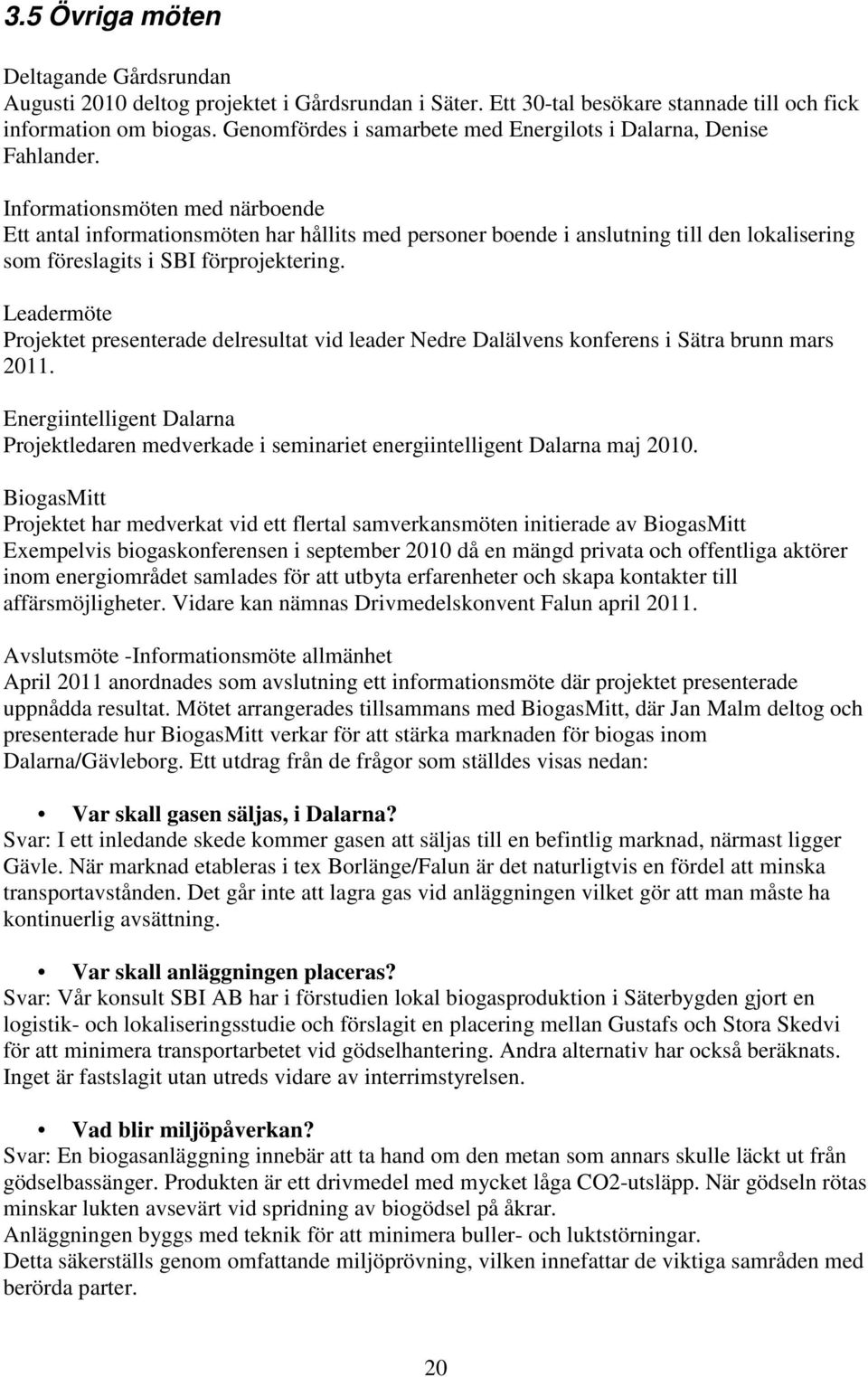 3.5 Övriga möten

Deltagande Gårdsrundan
Augusti 2010 deltog projektet i Gårdsrundan i Säter. Ett 30-tal besökare stannade till och fick information om biogas. Genomfördes i samarbete med Energilots i Dalarna, Denise Fahlander.

Informationsmöten med närboende
Ett antal informationsmöten har hållits med personer boende i anslutning till den lokalisering som föreslagits i SBI förprojektering.

Leadermöte
Projektet presenterade delresultat vid leader Nedre Dalälvens konferens i Sätra brunn mars 2011.

Energiintelligent Dalarna
Projektledaren medverkade i seminariet energiintelligent Dalarna maj 2010.

BiogasMitt
Projektet har medverkat vid ett flertal samverkansmöten initierade av BiogasMitt Exempelvis biogaskonferensen i september 2010 då en mängd privata och offentliga aktörer inom energiområdet samlades för att utbyta erfarenheter och skapa kontakter till affärsmöjligheter. Vidare kan nämnas Drivmedelskonvent Falun april 2011.

Avslutsmöte -Informationsmöte allmänhet
April 2011 anordnades som avslutning ett informationsmöte där projektet presenterade uppnådda resultat. Mötet arrangerades tillsammans med BiogasMitt, där Jan Malm deltog och presenterade hur BiogasMitt verkar för att stärka marknaden för biogas inom Dalarna/Gävleborg. Ett utdrag från de frågor som ställdes visas nedan:

• Var skall gasen säljas, i Dalarna?
Svar: I ett inledande skede kommer gasen att säljas till en befintlig marknad, närmast ligger Gävle. När marknad etableras i tex Borlänge/Falun är det naturligtvis en fördel att minska transportavstånden. Det går inte att lagra gas vid anläggningen vilket gör att man måste ha kontinuerlig avsättning.

• Var skall anläggningen placeras?
Svar: Vår konsult SBI AB har i förstudien lokal biogasproduktion i Säterbygden gjort en logistik- och lokaliseringsstudie och förslagit en placering mellan Gustafs och Stora Skedvi för att minimera transportarbetet vid gödselhantering. Andra alternativ har också beräknats. Inget är fastslagit utan utreds vidare av interrimstyrelsen.

• Vad blir miljöpåverkan?
Svar: En biogasanläggning innebär att ta hand om den metan som annars skulle läckt ut från gödselbassänger. Produkten är ett drivmedel med mycket låga CO2-utsläpp. När gödseln rötas minskar lukten avsevärt vid spridning av biogödsel på åkrar.
Anläggningen byggs med teknik för att minimera buller- och luktstörningar.
Detta säkerställs genom omfattande miljöprövning, vilken innefattar de viktiga samråden med berörda parter.

20